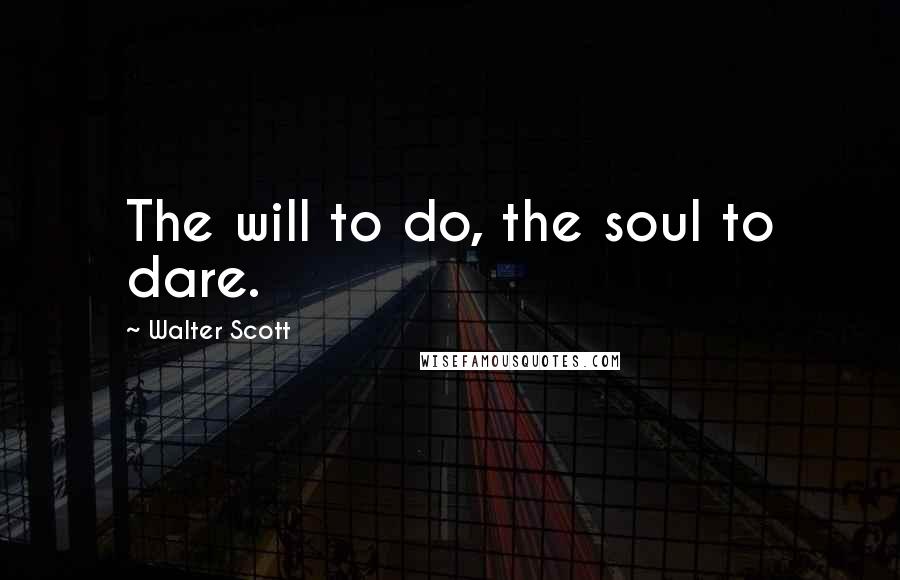 The will to do, the soul to dare.

~ Walter Scott

WISEFAMOUSQUOTES.COM